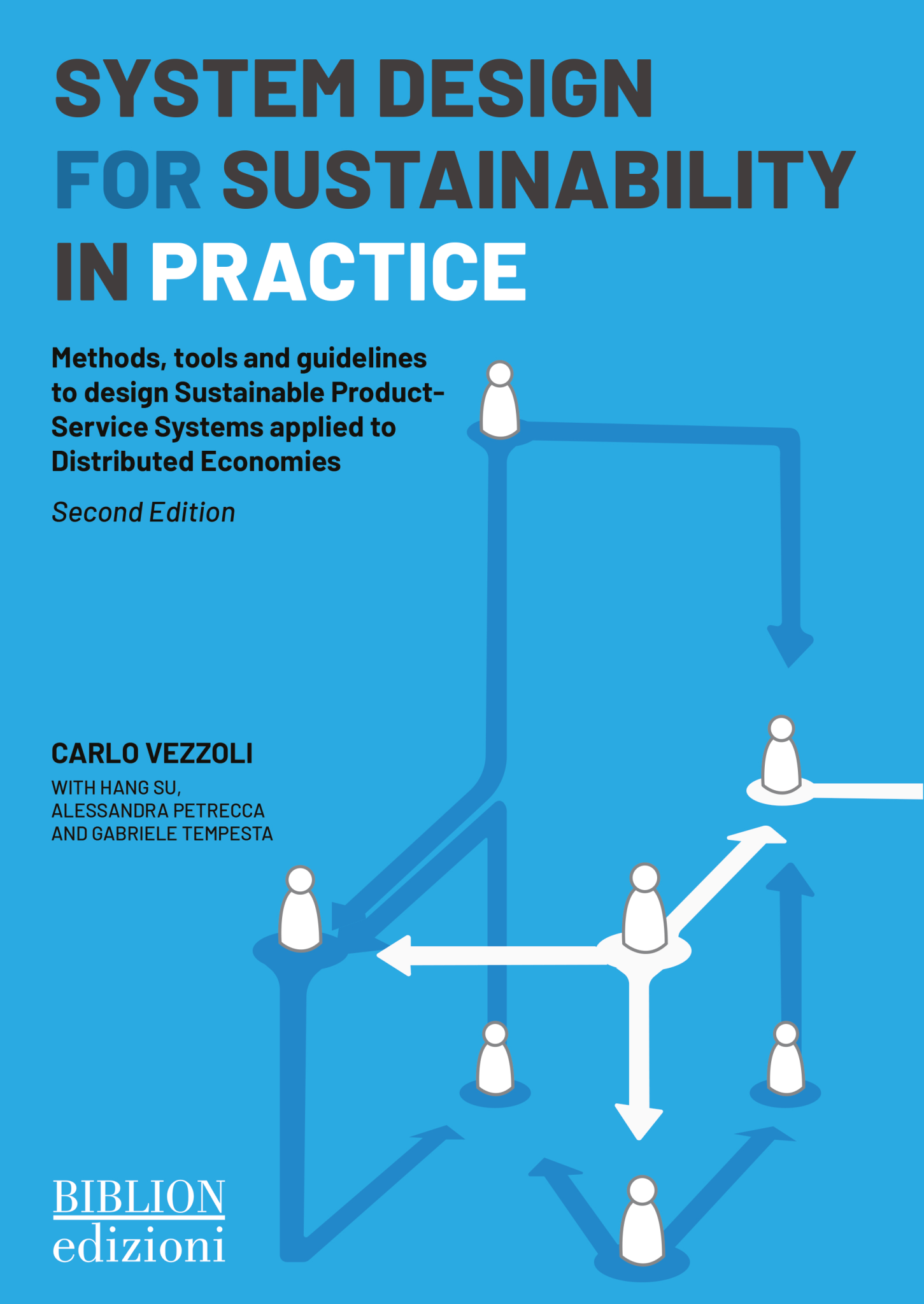 SYSTEM DESIGN FOR SUSTAINABILITY IN PRACTICE

Methods, tools and guidelines to design Sustainable Product-Service Systems applied to Distributed Economies

Second Edition

CARLO VEZZOLI

WITH HANG SU,
ALESSANDRA PETRECCA
AND GABRIELE TEMPESTA

BIBLION
edizioni